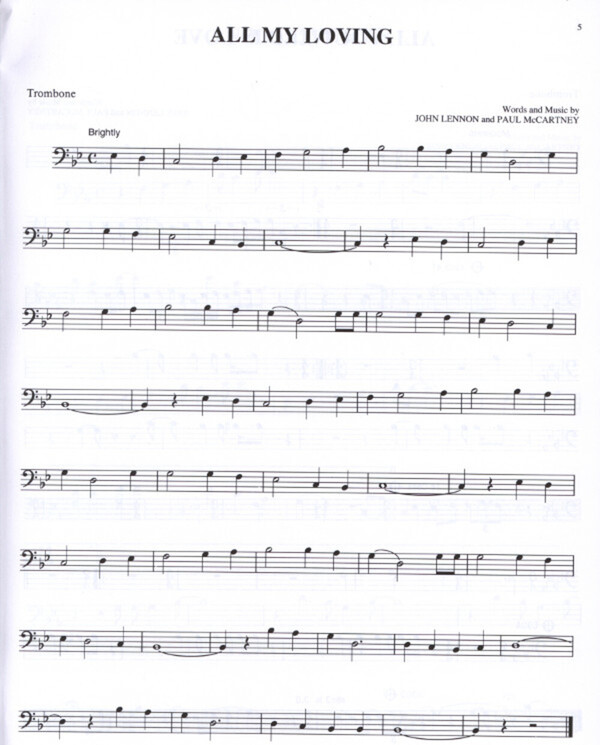 5

ALL MY LOVING

Trombone

Words and Music by
JOHN LENNON and PAUL McCARTNEY

Brightly